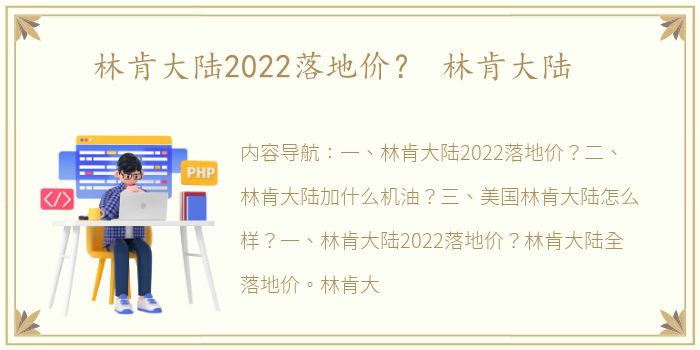 林肯大陆2022落地价？ 林肯大陆

PHP

</>

内容导航：一、林肯大陆2022落地价？二、林肯大陆加什么机油？三、美国林肯大陆怎么样？一、林肯大陆2022落地价？林肯大陆全落地价。林肯大